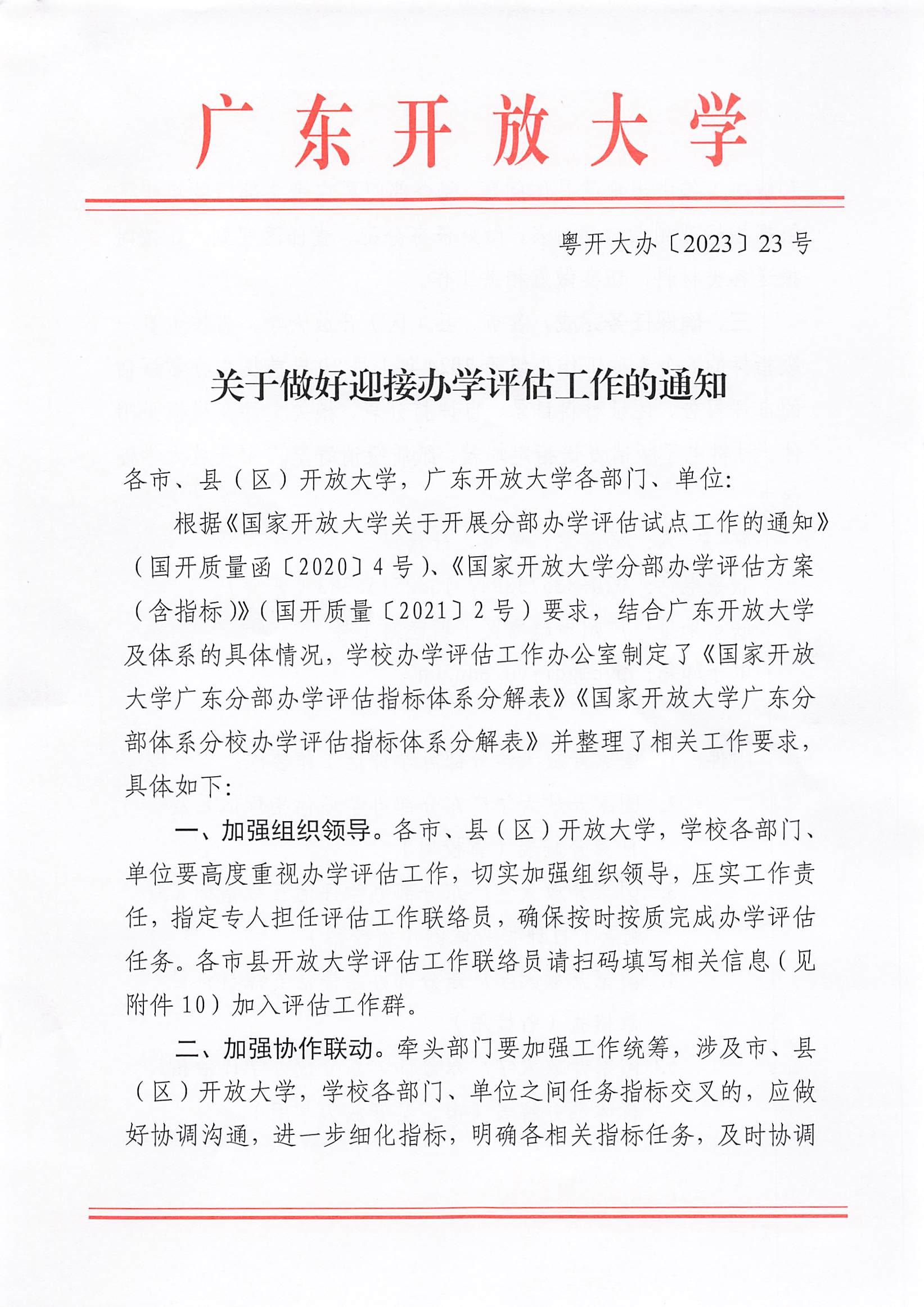 广东开放大学

粤开大办〔2023〕23号

关于做好迎接办学评估工作的通知

各市、县（区）开放大学，广东开放大学各部门、单位：

根据《国家开放大学关于开展分部办学评估试点工作的通知》（国开质量函〔2020〕4号）、《国家开放大学分部办学评估方案（含指标）》（国开质量〔2021〕2号）要求，结合广东开放大学及体系的具体情况，学校办学评估工作办公室制定了《国家开放大学广东分部办学评估指标体系分解表》《国家开放大学广东分部体系分校办学评估指标体系分解表》并整理了相关工作要求，具体如下：

一、加强组织领导。各市、县（区）开放大学，学校各部门、单位要高度重视办学评估工作，切实加强组织领导，压实工作责任，指定专人担任评估工作联络员，确保按时按质完成办学评估任务。各市县开放大学评估工作联络员请扫码填写相关信息（见附件10）加入评估工作群。

二、加强协作联动。牵头部门要加强工作统筹，涉及市、县（区）开放大学，学校各部门、单位之间任务指标交叉的，应做好协调沟通，进一步细化指标，明确各相关指标任务，及时协调